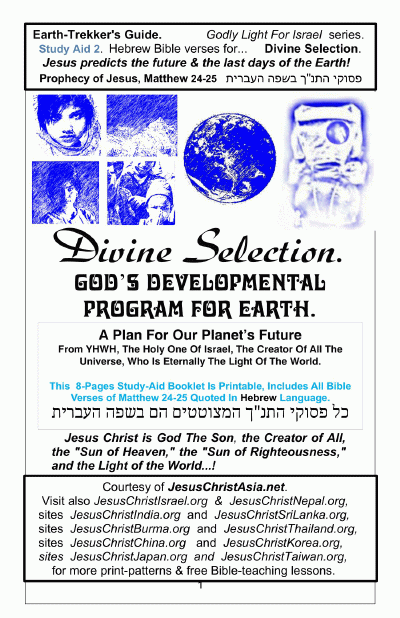 Earth-Trekker's Guide. Godly Light For Israel series.
Study Aid 2. Hebrew Bible verses for... Divine Selection.
Jesus predicts the future & the last days of the Earth!
Prophecy of Jesus, Matthew 24-25 פסוקי התנ"ך בשפה העברית

Divine Selection.

GOD'S DEVELOPMENTAL PROGRAM FOR EARTH.

A Plan For Our Planet's Future
From YHWH, The Holy One Of Israel, The Creator Of All The Universe, Who Is Eternally The Light Of The World.

This 8-Pages Study-Aid Booklet Is Printable, Includes All Bible Verses of Matthew 24-25 Quoted In Hebrew Language.
כל פסוקי התנ"ך המצוטטים הם בשפה העברית

Jesus Christ is God The Son, the Creator of All, the "Sun of Heaven," the "Sun of Righteousness," and the Light of the World...!

Courtesy of JesusChristAsia.net.
Visit also JesusChristIsrael.org & JesusChristNepal.org, sites JesusChristIndia.org and JesusChristSriLanka.org, sites JesusChristBurma.org and JesusChristThailand.org, sites JesusChristChina.org and JesusChristKorea.org, sites JesusChristJapan.org and JesusChristTaiwan.org, for more print-patterns & free Bible-teaching lessons.

1